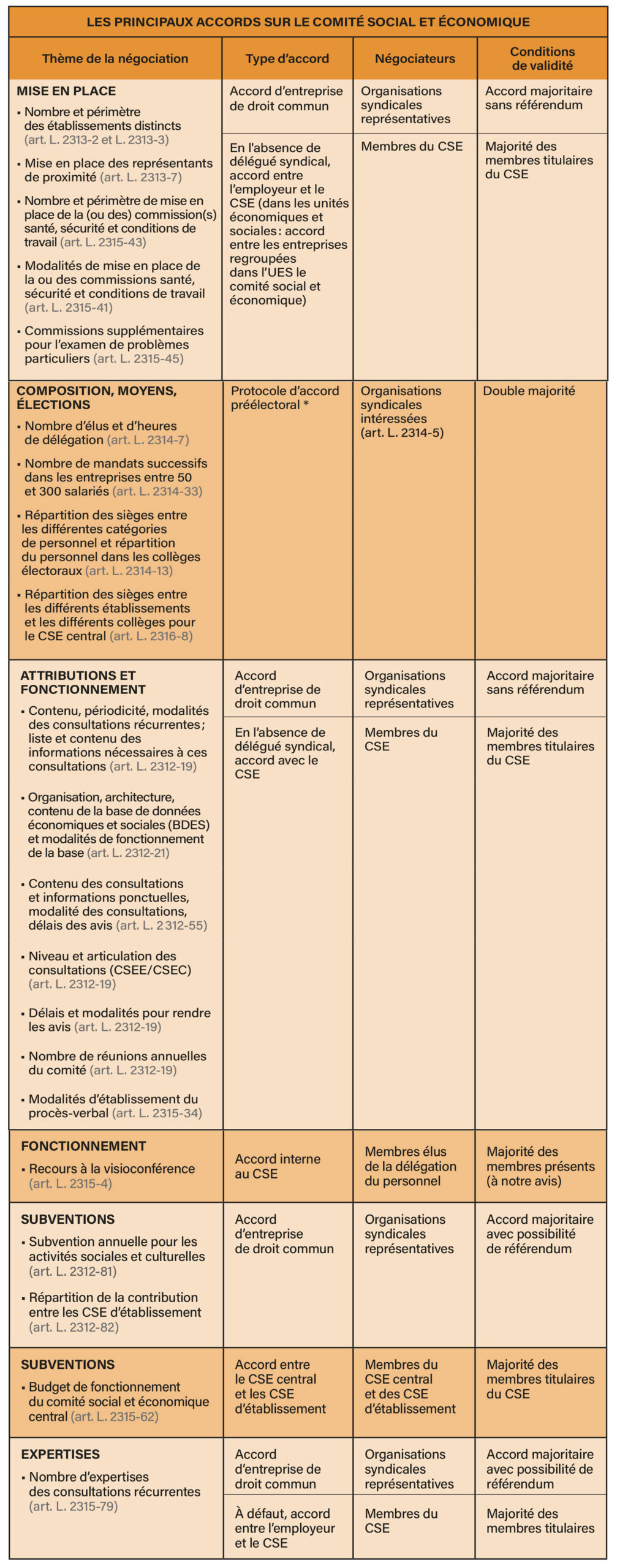 LES PRINCIPAUX ACCORDS SUR LE COMITÉ SOCIAL ET ÉCONOMIQUE

| Thème de la négociation | Type d'accord | Négociateurs | Conditions de validité |
|---|---|---|---|
| MISE EN PLACE ▪ Nombre et périmètre des établissements distincts (art. L. 2313-2 et L. 2313-3) ▪ Mise en place des représentants de proximité (art. L. 2313-7) ▪ Nombre et périmètre de mise en place de la (ou des) commission(s) santé, sécurité et conditions de travail (art. L. 2315-43) ▪ Modalités de mise en place de la ou des commissions santé, sécurité et conditions de travail (art. L. 2315-41) ▪ Commissions supplémentaires pour l'examen de problèmes particuliers (art. L. 2315-45) | Accord d'entreprise de droit commun | Organisations syndicales représentatives | Accord majoritaire sans référendum |
| | En l'absence de délégué syndical, accord entre l'employeur et le CSE (dans les unités économiques et sociales : accord entre les entreprises regroupées dans l'UES le comité social et économique) | Membres du CSE | Majorité des membres titulaires du CSE |
| COMPOSITION, MOYENS, ÉLECTIONS ▪ Nombre d'élus et d'heures de délégation (art. L. 2314-7) ▪ Nombre de mandats successifs dans les entreprises entre 50 et 300 salariés (art. L. 2314-33) ▪ Répartition des sièges entre les différentes catégories de personnel et répartition du personnel dans les collèges électoraux (art. L. 2314-13) ▪ Répartition des sièges entre les différents établissements et les différents collèges pour le CSE central (art. L. 2316-8) | Protocole d'accord préélectoral * | Organisations syndicales intéressées (art. L. 2314-5) | Double majorité |
| ATTRIBUTIONS ET FONCTIONNEMENT ▪ Contenu, périodicité, modalités des consultations récurrentes ; liste et contenu des informations nécessaires à ces consultations (art. L. 2312-19) ▪ Organisation, architecture, contenu de la base de données économiques et sociales (BDES) et modalités de fonctionnement de la base (art. L. 2312-21) ▪ Contenu des consultations et informations ponctuelles, modalité des consultations, délais des avis (art. L. 2312-55) ▪ Niveau et articulation des consultations (CSEE/CSEC) (art. L. 2312-19) ▪ Délais et modalités pour rendre les avis (art. L. 2312-19) ▪ Nombre de réunions annuelles du comité (art. L. 2312-19) ▪ Modalités d'établissement du procès-verbal (art. L. 2315-34) | Accord d'entreprise de droit commun | Organisations syndicales représentatives | Accord majoritaire sans référendum |
| | En l'absence de délégué syndical, accord avec le CSE | Membres du CSE | Majorité des membres titulaires du CSE |
| FONCTIONNEMENT ▪ Recours à la visioconférence (art. L. 2315-4) | Accord interne au CSE | Membres élus de la délégation du personnel | Majorité des membres présents (à notre avis) |
| SUBVENTIONS ▪ Subvention annuelle pour les activités sociales et culturelles (art. L. 2312-81) ▪ Répartition de la contribution entre les CSE d'établissement (art. L. 2312-82) | Accord d'entreprise de droit commun | Organisations syndicales représentatives | Accord majoritaire avec possibilité de référendum |
| SUBVENTIONS ▪ Budget de fonctionnement du comité social et économique central (art. L. 2315-62) | Accord entre le CSE central et les CSE d'établissement | Membres du CSE central et des CSE d'établissement | Majorité des membres titulaires du CSE |
| EXPERTISES ▪ Nombre d'expertises des consultations récurrentes (art. L. 2315-79) | Accord d'entreprise de droit commun | Organisations syndicales représentatives | Accord majoritaire avec possibilité de référendum |
| | À défaut, accord entre l'employeur et le CSE | Membres du CSE | Majorité des membres titulaires |